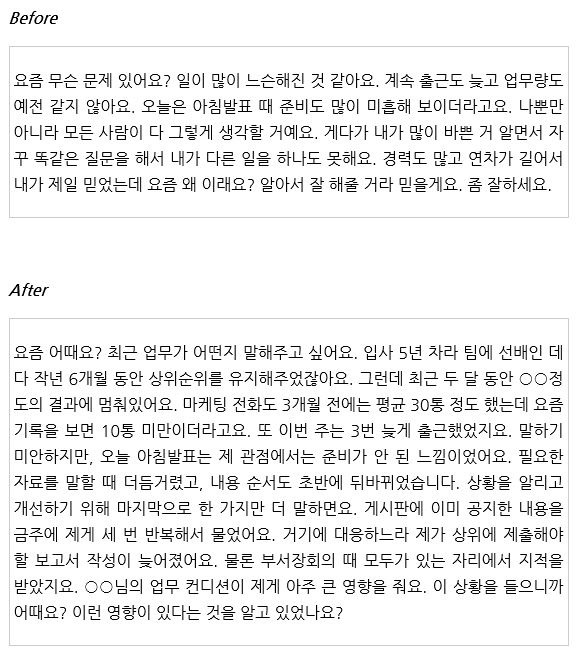 Before

요즘 무슨 문제 있어요? 일이 많이 느슨해진 것 같아요. 계속 출근도 늦고 업무량도 예전 같지 않아요. 오늘은 아침발표 때 준비도 많이 미흡해 보이더라고요. 나뿐만 아니라 모든 사람이 다 그렇게 생각할 거예요. 게다가 내가 많이 바쁜 거 알면서 자꾸 똑같은 질문을 해서 내가 다른 일을 하나도 못해요. 경력도 많고 연차가 길어서 내가 제일 믿었는데 요즘 왜 이래요? 알아서 잘 해줄 거라 믿을게요. 좀 잘하세요.

After

요즘 어때요? 최근 업무가 어떤지 말해주고 싶어요. 입사 5년 차라 팀에 선배인 데다 작년 6개월 동안 상위순위를 유지해주었잖아요. 그런데 최근 두 달 동안 ○○정도의 결과에 멈춰있어요. 마케팅 전화도 3개월 전에는 평균 30통 정도 했는데 요즘 기록을 보면 10통 미만이더라고요. 또 이번 주는 3번 늦게 출근했었지요. 말하기 미안하지만, 오늘 아침발표는 제 관점에서는 준비가 안 된 느낌이었어요. 필요한 자료를 말할 때 더듬거렸고, 내용 순서도 초반에 뒤바뀌었습니다. 상황을 알리고 개선하기 위해 마지막으로 한 가지만 더 말하면요. 게시판에 이미 공지한 내용을 금주에 제게 세 번 반복해서 물었어요. 거기에 대응하느라 제가 상위에 제출해야 할 보고서 작성이 늦어졌어요. 물론 부서장회의 때 모두가 있는 자리에서 지적을 받았지요. ○○님의 업무 컨디션이 제게 아주 큰 영향을 줘요. 이 상황을 들으니까 어때요? 이런 영향이 있다는 것을 알고 있었나요?